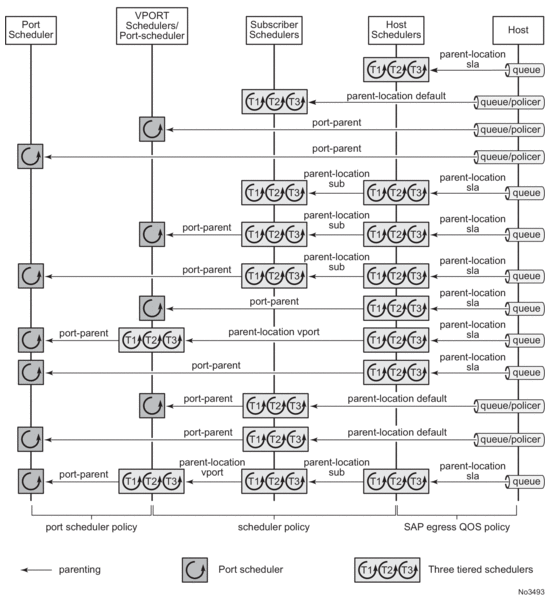 Port Scheduler

VPORT Schedulers/ Port-scheduler

Subscriber Schedulers

Host Schedulers

Host

T1 T2 T3 parent-location sla queue

T1 T2 T3 parent-location default queue/policer

port-parent queue/policer

port-parent queue/policer

T1 T2 T3 parent-location sub T1 T2 T3 parent-location sla queue

port-parent T1 T2 T3 parent-location sub T1 T2 T3 parent-location sla queue

port-parent T1 T2 T3 parent-location sub T1 T2 T3 parent-location sla queue

port-parent T1 T2 T3 parent-location sla queue

port-parent T1 T2 T3 parent-location vport T1 T2 T3 parent-location sla queue

port-parent T1 T2 T3 parent-location sla queue

port-parent T1 T2 T3 parent-location default queue/policer

port-parent T1 T2 T3 parent-location default queue/policer

port-parent T1 T2 T3 parent-location vport T1 T2 T3 parent-location sub T1 T2 T3 parent-location sla queue

port scheduler policy

scheduler policy

SAP egress QOS policy

parenting

Port scheduler

T1 T2 T3 Three tiered schedulers

No3493